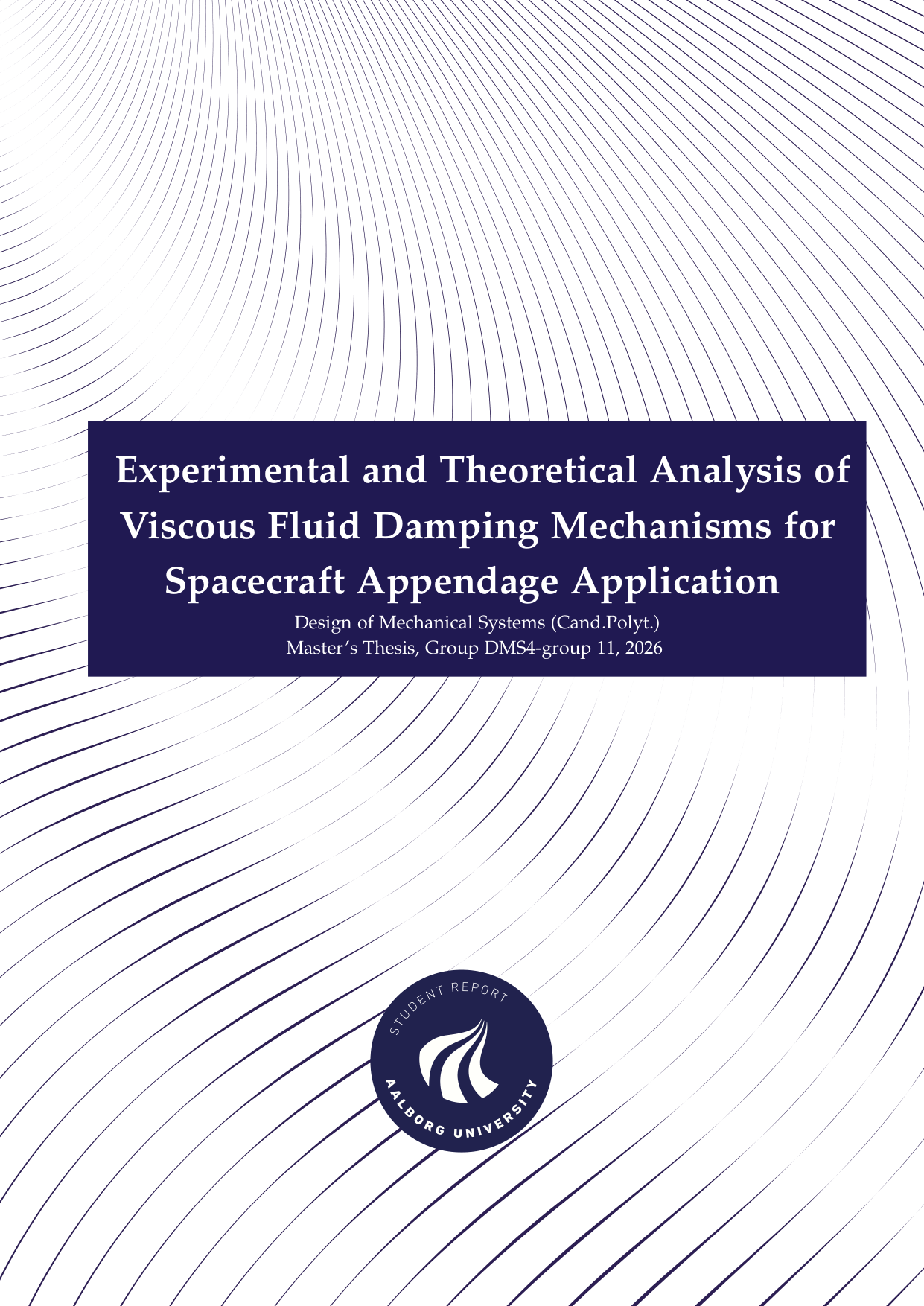 Experimental and Theoretical Analysis of Viscous Fluid Damping Mechanisms for Spacecraft Appendage Application

Design of Mechanical Systems (Cand.Polyt.)
Master's Thesis, Group DMS4-group 11, 2026

STUDENT REPORT
AALBORG UNIVERSITY